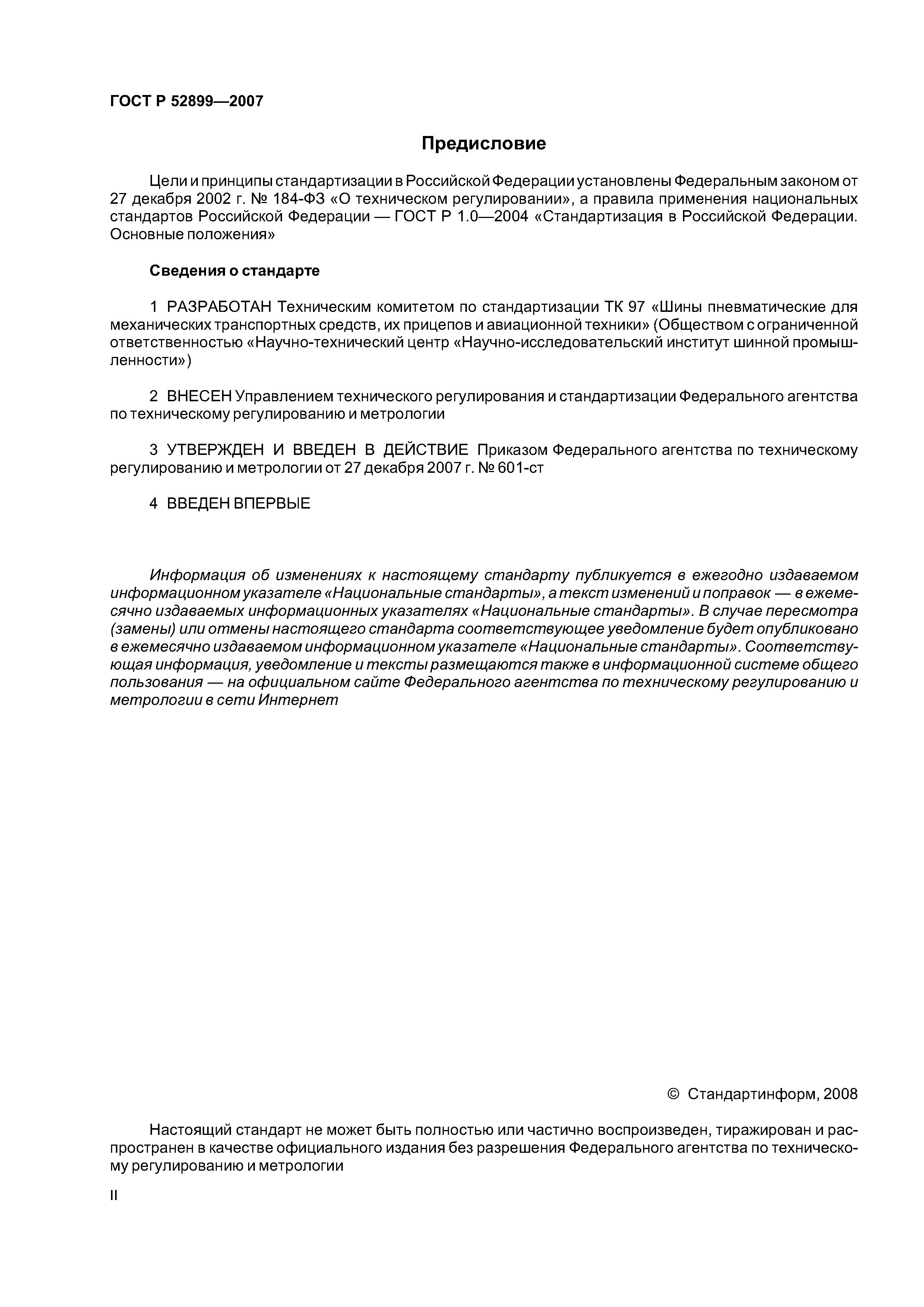 ГОСТ Р 52899—2007

Предисловие

Цели и принципы стандартизации в Российской Федерации установлены Федеральным законом от 27 декабря 2002 г. № 184-ФЗ «О техническом регулировании», а правила применения национальных стандартов Российской Федерации — ГОСТ Р 1.0—2004 «Стандартизация в Российской Федерации. Основные положения»

Сведения о стандарте

1 РАЗРАБОТАН Техническим комитетом по стандартизации ТК 97 «Шины пневматические для механических транспортных средств, их прицепов и авиационной техники» (Обществом с ограниченной ответственностью «Научно-технический центр «Научно-исследовательский институт шинной промышленности»)

2 ВНЕСЕН Управлением технического регулирования и стандартизации Федерального агентства по техническому регулированию и метрологии

3 УТВЕРЖДЕН И ВВЕДЕН В ДЕЙСТВИЕ Приказом Федерального агентства по техническому регулированию и метрологии от 27 декабря 2007 г. № 601-ст

4 ВВЕДЕН ВПЕРВЫЕ

Информация об изменениях к настоящему стандарту публикуется в ежегодно издаваемом информационном указателе «Национальные стандарты», а текст изменений и поправок — в ежемесячно издаваемых информационных указателях «Национальные стандарты». В случае пересмотра (замены) или отмены настоящего стандарта соответствующее уведомление будет опубликовано в ежемесячно издаваемом информационном указателе «Национальные стандарты». Соответствующая информация, уведомление и тексты размещаются также в информационной системе общего пользования — на официальном сайте Федерального агентства по техническому регулированию и метрологии в сети Интернет

© Стандартинформ, 2008

Настоящий стандарт не может быть полностью или частично воспроизведен, тиражирован и распространен в качестве официального издания без разрешения Федерального агентства по техническому регулированию и метрологии

II